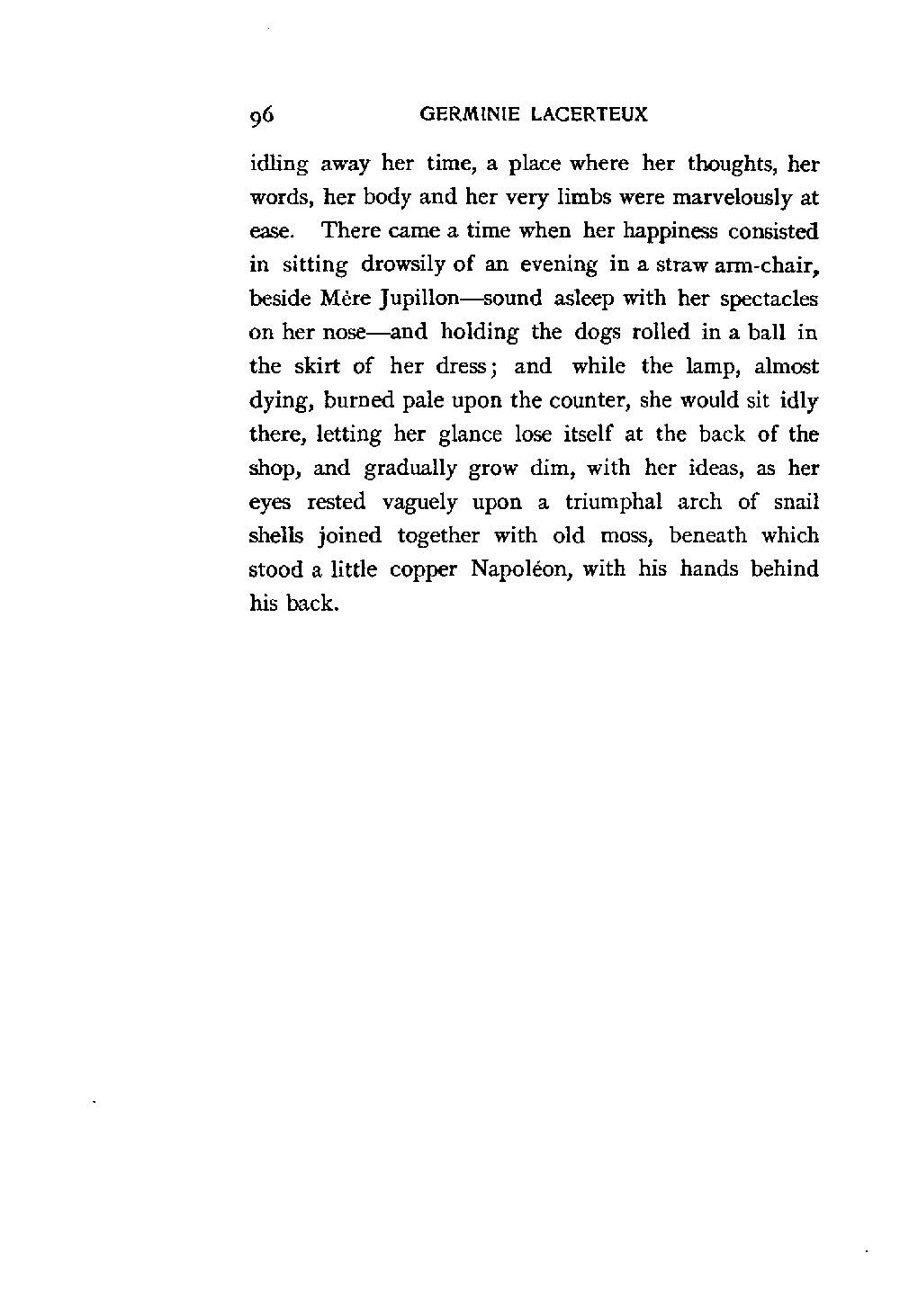 96 GERMINIE LACERTEUX

idling away her time, a place where her thoughts, her words, her body and her very limbs were marvelously at ease. There came a time when her happiness consisted in sitting drowsily of an evening in a straw arm-chair, beside Mère Jupillon—sound asleep with her spectacles on her nose—and holding the dogs rolled in a ball in the skirt of her dress; and while the lamp, almost dying, burned pale upon the counter, she would sit idly there, letting her glance lose itself at the back of the shop, and gradually grow dim, with her ideas, as her eyes rested vaguely upon a triumphal arch of snail shells joined together with old moss, beneath which stood a little copper Napoléon, with his hands behind his back.